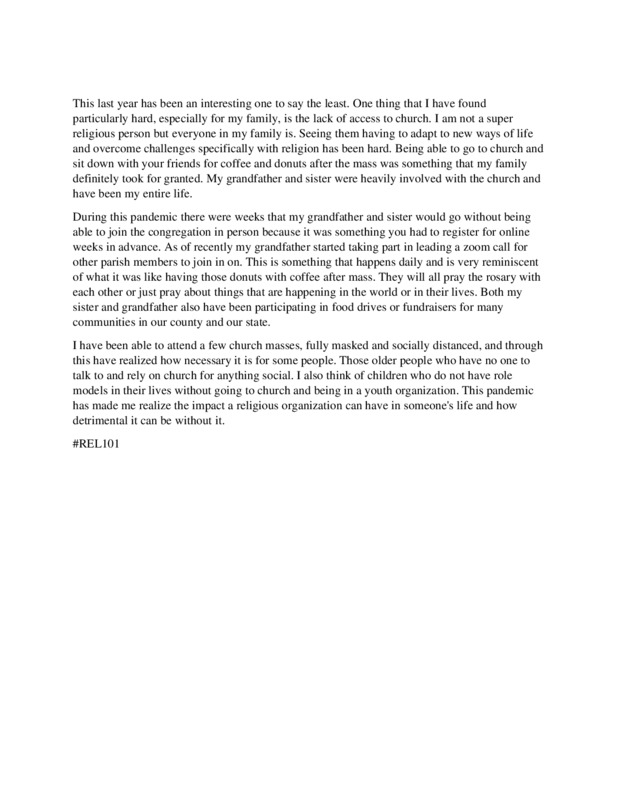 This last year has been an interesting one to say the least. One thing that I have found particularly hard, especially for my family, is the lack of access to church. I am not a super religious person but everyone in my family is. Seeing them having to adapt to new ways of life and overcome challenges specifically with religion has been hard. Being able to go to church and sit down with your friends for coffee and donuts after the mass was something that my family definitely took for granted. My grandfather and sister were heavily involved with the church and have been my entire life.

During this pandemic there were weeks that my grandfather and sister would go without being able to join the congregation in person because it was something you had to register for online weeks in advance. As of recently my grandfather started taking part in leading a zoom call for other parish members to join in on. This is something that happens daily and is very reminiscent of what it was like having those donuts with coffee after mass. They will all pray the rosary with each other or just pray about things that are happening in the world or in their lives. Both my sister and grandfather also have been participating in food drives or fundraisers for many communities in our county and our state.

I have been able to attend a few church masses, fully masked and socially distanced, and through this have realized how necessary it is for some people. Those older people who have no one to talk to and rely on church for anything social. I also think of children who do not have role models in their lives without going to church and being in a youth organization. This pandemic has made me realize the impact a religious organization can have in someone's life and how detrimental it can be without it.

#REL101